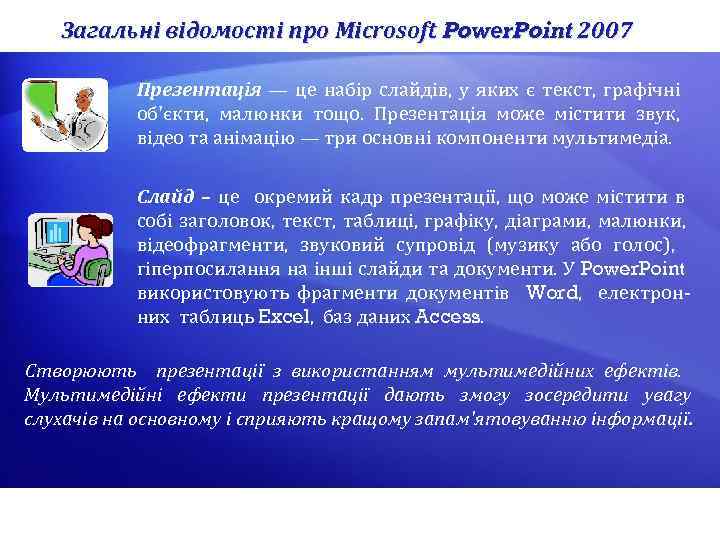 Загальні відомості про Microsoft PowerPoint 2007

Презентація — це набір слайдів, у яких є текст, графічні об'єкти, малюнки тощо. Презентація може містити звук, відео та анімацію — три основні компоненти мультимедіа.

Слайд – це окремий кадр презентації, що може містити в собі заголовок, текст, таблиці, графіку, діаграми, малюнки, відеофрагменти, звуковий супровід (музику або голос), гіперпосилання на інші слайди та документи. У PowerPoint використовують фрагменти документів Word, електронних таблиць Excel, баз даних Access.

Створюють презентації з використанням мультимедійних ефектів. Мультимедійні ефекти презентації дають змогу зосередити увагу слухачів на основному і сприяють кращому запам'ятовуванню інформації.